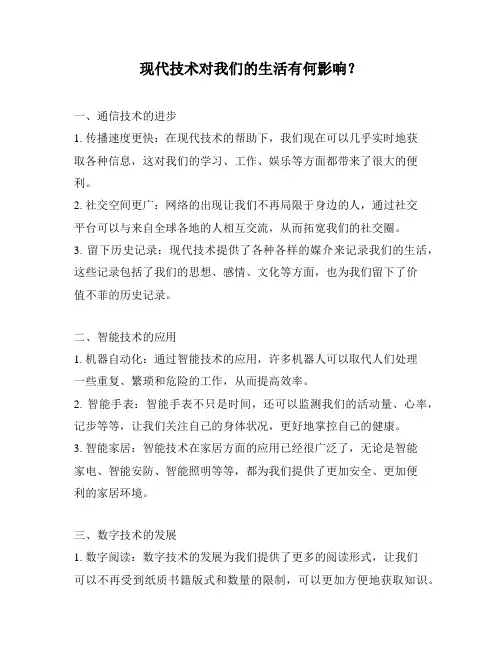 现代技术对我们的生活有何影响？

一、通信技术的进步

1. 传播速度更快：在现代技术的帮助下，我们现在可以几乎实时地获取各种信息，这对我们的学习、工作、娱乐等方面都带来了很大的便利。

2. 社交空间更广：网络的出现让我们不再局限于身边的人，通过社交平台可以与来自全球各地的人相互交流，从而拓宽我们的社交圈。

3. 留下历史记录：现代技术提供了各种各样的媒介来记录我们的生活，这些记录包括了我们的思想、感情、文化等方面，也为我们留下了价值不菲的历史记录。

二、智能技术的应用

1. 机器自动化：通过智能技术的应用，许多机器人可以取代人们处理一些重复、繁琐和危险的工作，从而提高效率。

2. 智能手表：智能手表不只是时间，还可以监测我们的活动量、心率，记步等等，让我们关注自己的身体状况，更好地掌控自己的健康。

3. 智能家居：智能技术在家居方面的应用已经很广泛了，无论是智能家电、智能安防、智能照明等等，都为我们提供了更加安全、更加便利的家居环境。

三、数字技术的发展

1. 数字阅读：数字技术的发展为我们提供了更多的阅读形式，让我们可以不再受到纸质书籍版式和数量的限制，可以更加方便地获取知识。